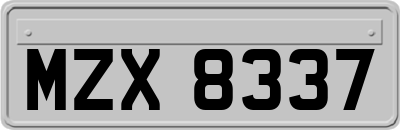 MZX 8337